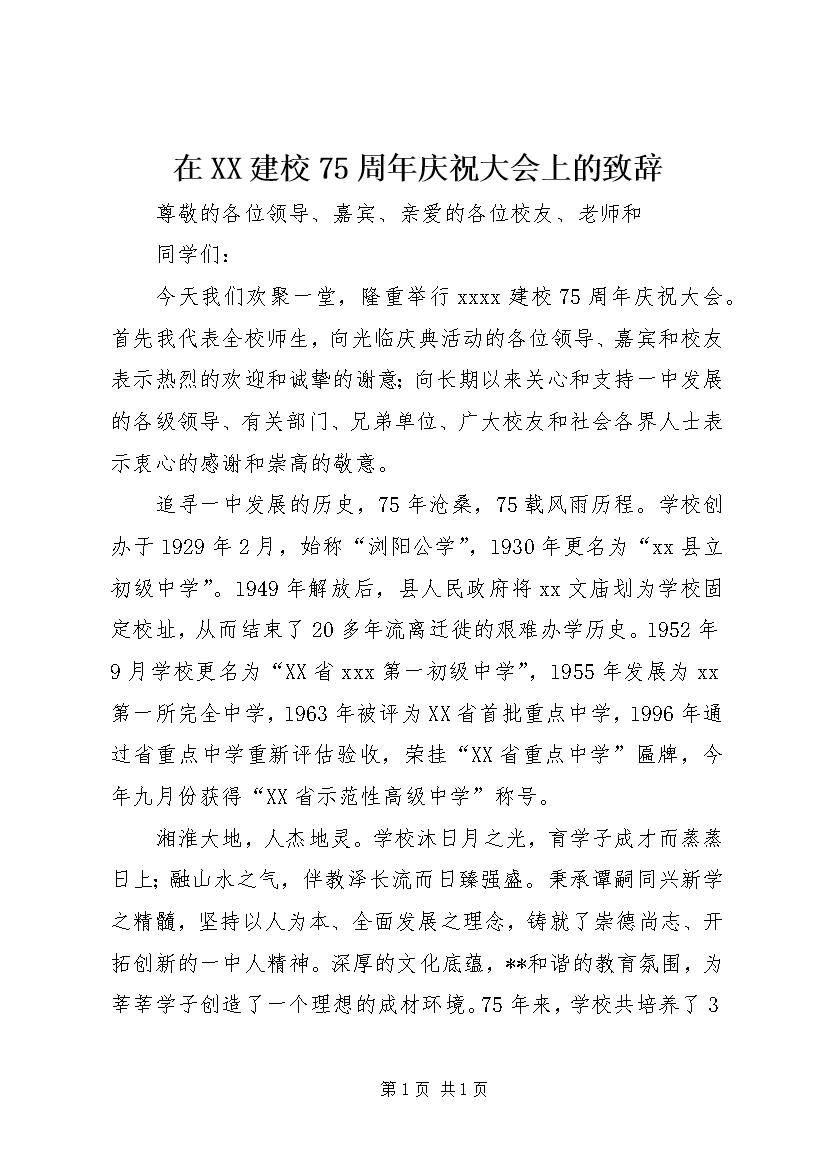 在XX建校75周年庆祝大会上的致辞

尊敬的各位领导、嘉宾、亲爱的各位校友、老师和

同学们：

今天我们欢聚一堂，隆重举行xxxx建校75周年庆祝大会。首先我代表全校师生，向光临庆典活动的各位领导、嘉宾和校友表示热烈的欢迎和诚挚的谢意；向长期以来关心和支持一中发展的各级领导、有关部门、兄弟单位、广大校友和社会各界人士表示衷心的感谢和崇高的敬意。

追寻一中发展的历史，75年沧桑，75载风雨历程。学校创办于1929年2月，始称“浏阳公学”，1930年更名为“xx县立初级中学”。1949年解放后，县人民政府将xx文庙划为学校固定校址，从而结束了20多年流离迁徙的艰难办学历史。1952年9月学校更名为“XX省xxx第一初级中学”，1955年发展为xx第一所完全中学，1963年被评为XX省首批重点中学，1996年通过省重点中学重新评估验收，荣挂“XX省重点中学”匾牌，今年九月份获得“XX省示范性高级中学”称号。

湘淮大地，人杰地灵。学校沐日月之光，育学子成才而蒸蒸日上；融山水之气，伴教泽长流而日臻强盛。秉承谭嗣同兴新学之精髓，坚持以人为本、全面发展之理念，铸就了崇德尚志、开拓创新的一中人精神。深厚的文化底蕴，**和谐的教育氛围，为莘莘学子创造了一个理想的成材环境。75年来，学校共培养了3

第1页 共1页